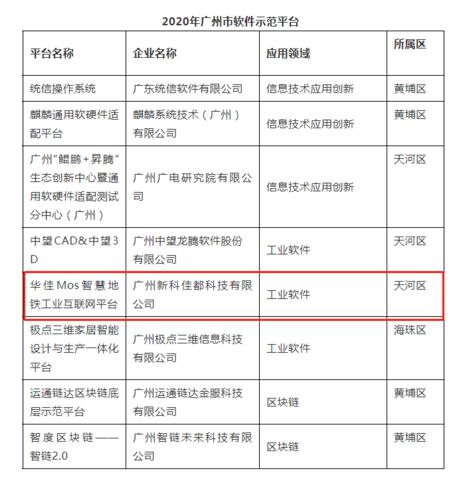 2020年广州市软件示范平台

| 平台名称 | 企业名称 | 应用领域 | 所属区 |
|---|---|---|---|
| 统信操作系统 | 广东统信软件有限公司 | 信息技术应用创新 | 黄埔区 |
| 麒麟通用软硬件适配平台 | 麒麟系统技术（广州）有限公司 | 信息技术应用创新 | 黄埔区 |
| 广州"鲲鹏+昇腾"生态创新中心暨通用软硬件适配测试分中心（广州） | 广州广电研究院有限公司 | 信息技术应用创新 | 天河区 |
| 中望CAD&中望3D | 广州中望龙腾软件股份有限公司 | 工业软件 | 天河区 |
| 华佳Mos智慧地铁工业互联网平台 | 广州新科佳都科技有限公司 | 工业软件 | 天河区 |
| 极点三维家居智能设计与生产一体化平台 | 广州极点三维信息科技有限公司 | 工业软件 | 海珠区 |
| 运通链达区块链底层示范平台 | 广州运通链达金服科技有限公司 | 区块链 | 黄埔区 |
| 智度区块链——智链2.0 | 广州智链未来科技有限公司 | 区块链 | 黄埔区 |